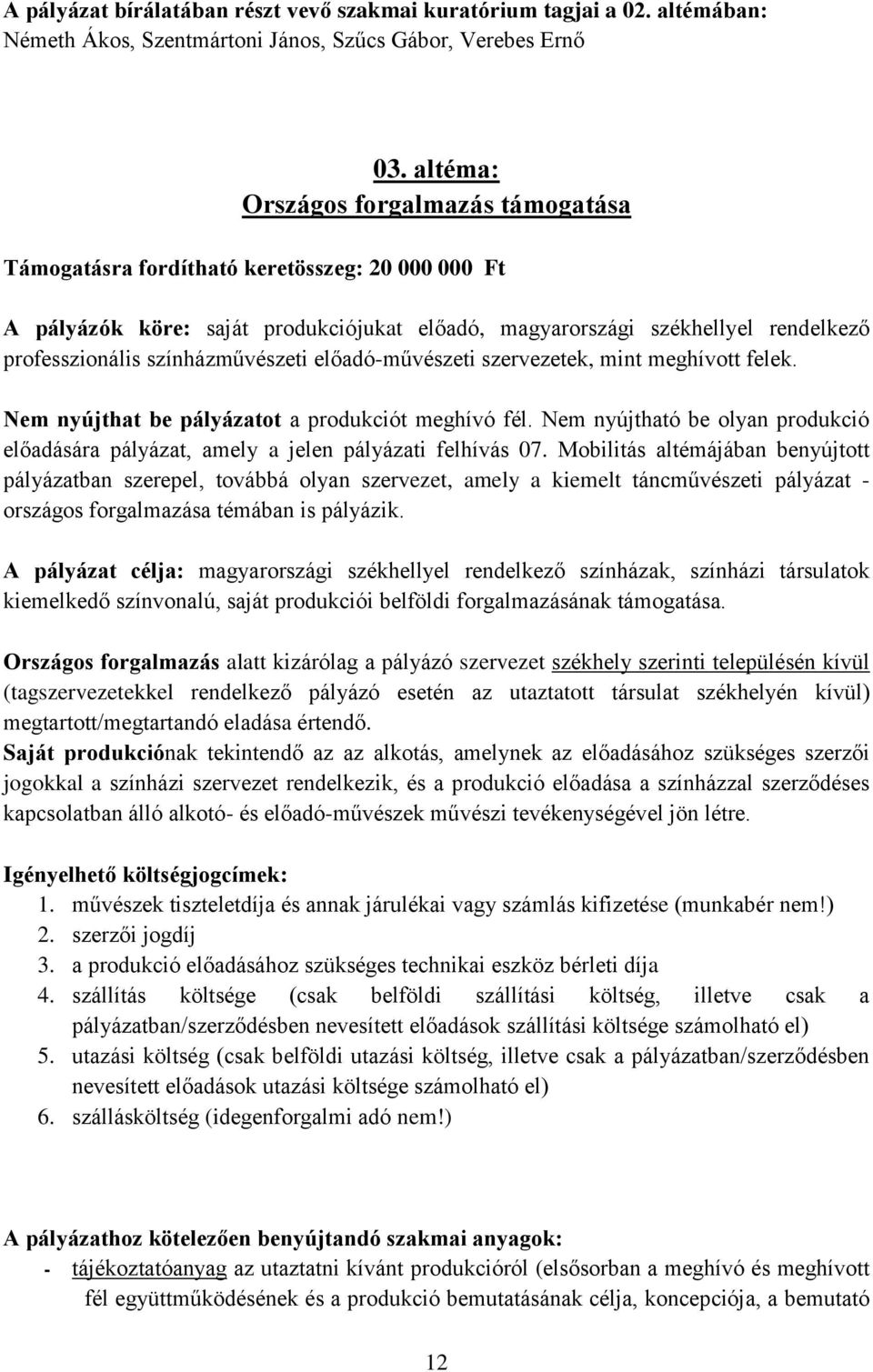 A pályázat bírálatában részt vevő szakmai kuratórium tagjai a 02. altémában: Németh Ákos, Szentmártoni János, Szűcs Gábor, Verebes Ernő

03. altéma:
Országos forgalmazás támogatása

Támogatásra fordítható keretösszeg: 20 000 000 Ft

A pályázók köre: saját produkciójukat előadó, magyarországi székhellyel rendelkező professzionális színházművészeti előadó-művészeti szervezetek, mint meghívott felek.

Nem nyújthat be pályázatot a produkciót meghívó fél. Nem nyújtható be olyan produkció előadására pályázat, amely a jelen pályázati felhívás 07. Mobilitás altémájában benyújtott pályázatban szerepel, továbbá olyan szervezet, amely a kiemelt táncművészeti pályázat - országos forgalmazása témában is pályázik.

A pályázat célja: magyarországi székhellyel rendelkező színházak, színházi társulatok kiemelkedő színvonalú, saját produkciói belföldi forgalmazásának támogatása.

Országos forgalmazás alatt kizárólag a pályázó szervezet székhely szerinti településén kívül (tagszervezetekkel rendelkező pályázó esetén az utaztatott társulat székhelyén kívül) megtartott/megtartandó eladása értendő.
Saját produkciónak tekintendő az az alkotás, amelynek az előadásához szükséges szerzői jogokkal a színházi szervezet rendelkezik, és a produkció előadása a színházzal szerződéses kapcsolatban álló alkotó- és előadó-művészek művészi tevékenységével jön létre.

Igényelhető költségjogcímek:
1. művészek tiszteletdíja és annak járulékai vagy számlás kifizetése (munkabér nem!)
2. szerzői jogdíj
3. a produkció előadásához szükséges technikai eszköz bérleti díja
4. szállítás költsége (csak belföldi szállítási költség, illetve csak a pályázatban/szerződésben nevesített előadások szállítási költsége számolható el)
5. utazási költség (csak belföldi utazási költség, illetve csak a pályázatban/szerződésben nevesített előadások utazási költsége számolható el)
6. szállásköltség (idegenforgalmi adó nem!)

A pályázathoz kötelezően benyújtandó szakmai anyagok:
- tájékoztatóanyag az utaztatni kívánt produkcióról (elsősorban a meghívó és meghívott fél együttműködésének és a produkció bemutatásának célja, koncepciója, a bemutató

12